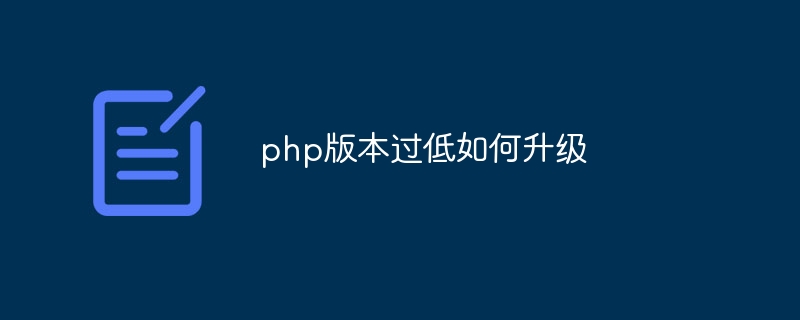 php版本过低如何升级